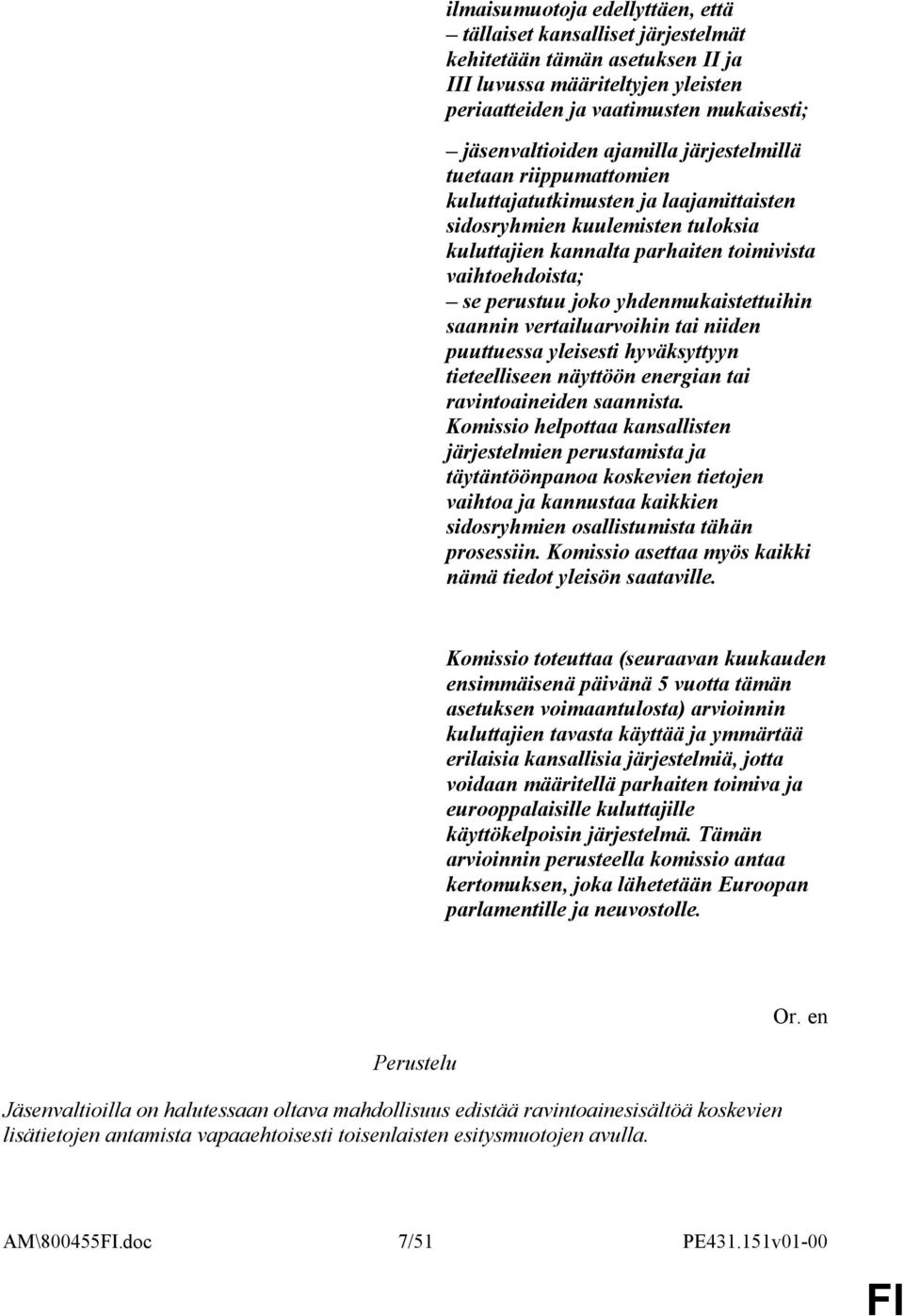 ilmaisumuotoja edellyttäen, että
– tällaiset kansalliset järjestelmät kehitetään tämän asetuksen II ja III luvussa määriteltyjen yleisten periaatteiden ja vaatimusten mukaisesti;

– jäsenvaltioiden ajamilla järjestelmillä tuetaan riippumattomien kuluttajatutkimusten ja laajamittaisten sidosryhmien kuulemisten tuloksia kuluttajien kannalta parhaiten toimivista vaihtoehdoista;
– se perustuu joko yhdenmukaistettuihin saannin vertailuarvoihin tai niiden puuttuessa yleisesti hyväksyttyyn tieteelliseen näyttöön energian tai ravintoaineiden saannista.
Komissio helpottaa kansallisten järjestelmien perustamista ja täytäntöönpanoa koskevien tietojen vaihtoa ja kannustaa kaikkien sidosryhmien osallistumista tähän prosessiin. Komissio asettaa myös kaikki nämä tiedot yleisön saataville.

Komissio toteuttaa (seuraavan kuukauden ensimmäisenä päivänä 5 vuotta tämän asetuksen voimaantulosta) arvioinnin kuluttajien tavasta käyttää ja ymmärtää erilaisia kansallisia järjestelmiä, jotta voidaan määritellä parhaiten toimiva ja eurooppalaisille kuluttajille käyttökelpoisin järjestelmä. Tämän arvioinnin perusteella komissio antaa kertomuksen, joka lähetetään Euroopan parlamentille ja neuvostolle.

Or. en

Perustelu

Jäsenvaltioilla on halutessaan oltava mahdollisuus edistää ravintoainesisältöä koskevien lisätietojen antamista vapaaehtoisesti toisenlaisten esitysmuotojen avulla.

AM\800455FI.doc 7/51 PE431.151v01-00

FI